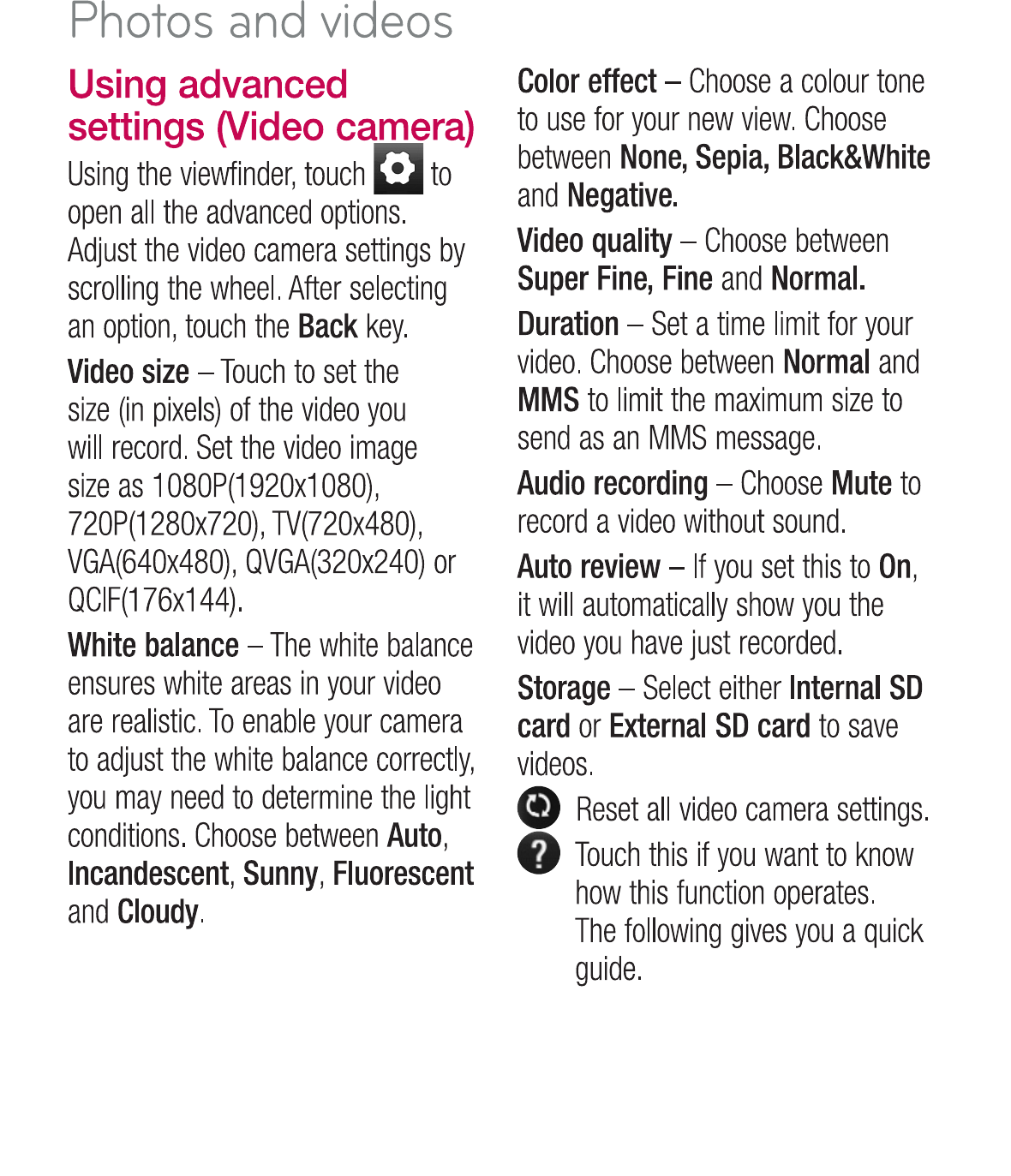 Photos and videos

Using advanced settings (Video camera)

Using the viewfinder, touch to open all the advanced options. Adjust the video camera settings by scrolling the wheel. After selecting an option, touch the Back key.

Video size – Touch to set the size (in pixels) of the video you will record. Set the video image size as 1080P(1920x1080), 720P(1280x720), TV(720x480), VGA(640x480), QVGA(320x240) or QCIF(176x144).

White balance – The white balance ensures white areas in your video are realistic. To enable your camera to adjust the white balance correctly, you may need to determine the light conditions. Choose between Auto, Incandescent, Sunny, Fluorescent and Cloudy.

Color effect – Choose a colour tone to use for your new view. Choose between None, Sepia, Black&White and Negative.

Video quality – Choose between Super Fine, Fine and Normal.

Duration – Set a time limit for your video. Choose between Normal and MMS to limit the maximum size to send as an MMS message.

Audio recording – Choose Mute to record a video without sound.

Auto review – If you set this to On, it will automatically show you the video you have just recorded.

Storage – Select either Internal SD card or External SD card to save videos.

Reset all video camera settings.

Touch this if you want to know how this function operates. The following gives you a quick guide.